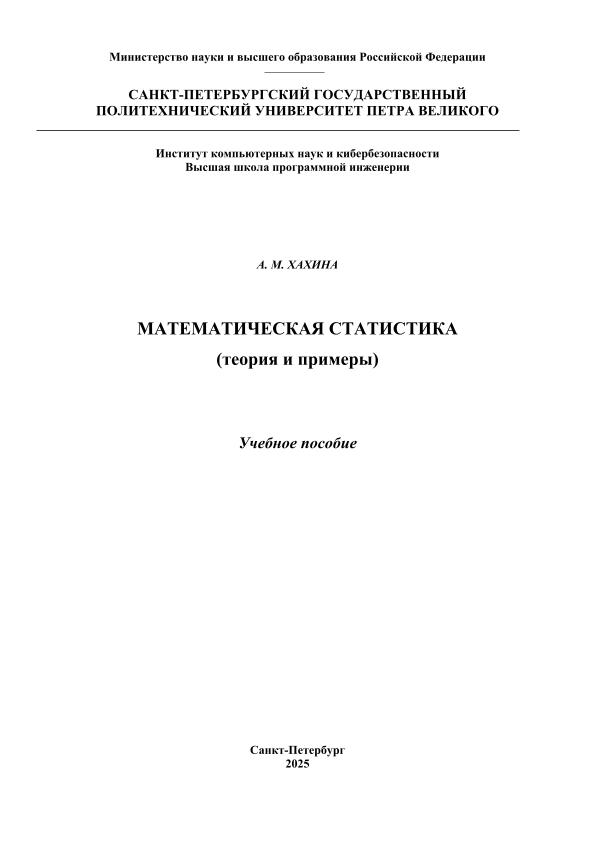 Министерство науки и высшего образования Российской Федерации

САНКТ-ПЕТЕРБУРГСКИЙ ГОСУДАРСТВЕННЫЙ
ПОЛИТЕХНИЧЕСКИЙ УНИВЕРСИТЕТ ПЕТРА ВЕЛИКОГО

Институт компьютерных наук и кибербезопасности
Высшая школа программной инженерии

А. М. ХАХИНА

МАТЕМАТИЧЕСКАЯ СТАТИСТИКА
(теория и примеры)

Учебное пособие

Санкт-Петербург
2025